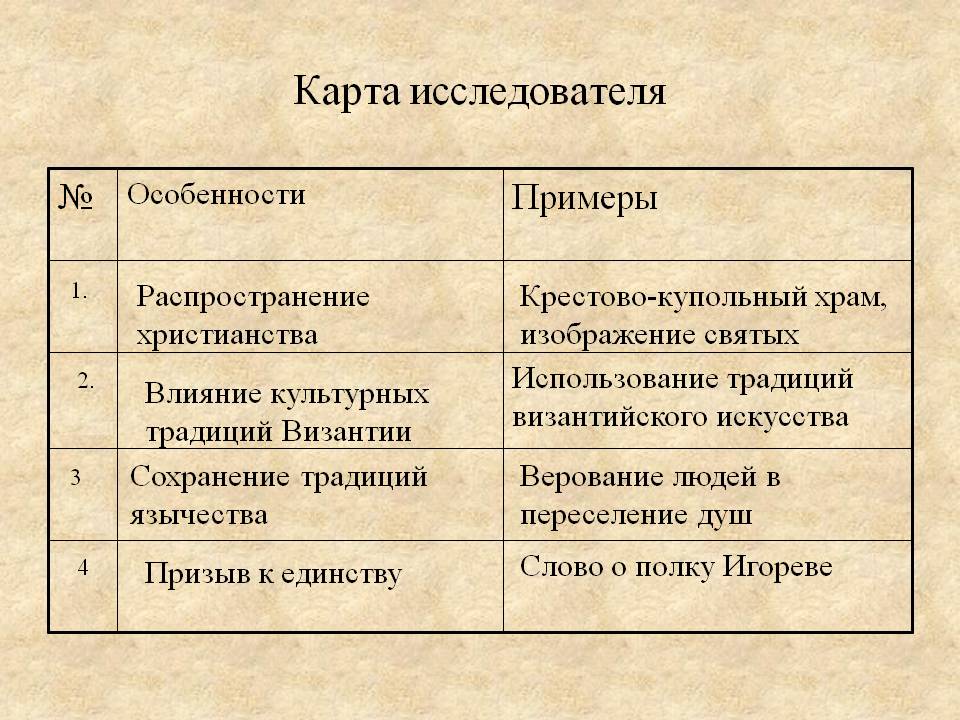 Карта исследователя

| № | Особенности | Примеры |
|---|---|---|
| 1. | Распространение христианства | Крестово-купольный храм, изображение святых |
| 2. | Влияние культурных традиций Византии | Использование традиций византийского искусства |
| 3 | Сохранение традиций язычества | Верование людей в переселение душ |
| 4 | Призыв к единству | Слово о полку Игореве |